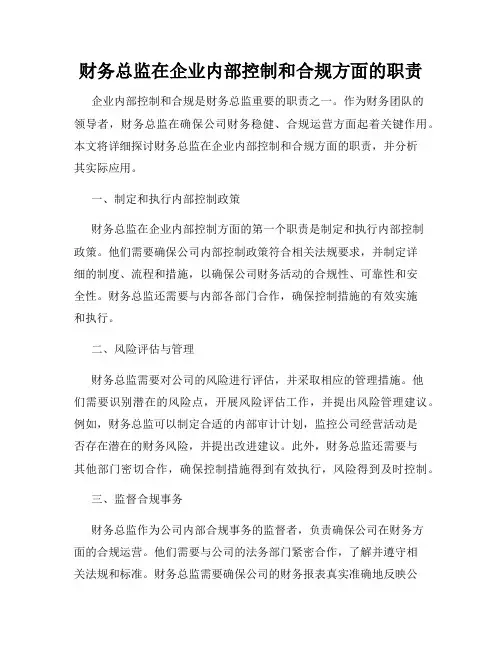 财务总监在企业内部控制和合规方面的职责

企业内部控制和合规是财务总监重要的职责之一。作为财务团队的领导者，财务总监在确保公司财务稳健、合规运营方面起着关键作用。本文将详细探讨财务总监在企业内部控制和合规方面的职责，并分析其实际应用。

一、制定和执行内部控制政策

财务总监在企业内部控制方面的第一个职责是制定和执行内部控制政策。他们需要确保公司内部控制政策符合相关法规要求，并制定详细的制度、流程和措施，以确保公司财务活动的合规性、可靠性和安全性。财务总监还需要与内部各部门合作，确保控制措施的有效实施和执行。

二、风险评估与管理

财务总监需要对公司的风险进行评估，并采取相应的管理措施。他们需要识别潜在的风险点，开展风险评估工作，并提出风险管理建议。例如，财务总监可以制定合适的内部审计计划，监控公司经营活动是否存在潜在的财务风险，并提出改进建议。此外，财务总监还需要与其他部门密切合作，确保控制措施得到有效执行，风险得到及时控制。

三、监督合规事务

财务总监作为公司内部合规事务的监督者，负责确保公司在财务方面的合规运营。他们需要与公司的法务部门紧密合作，了解并遵守相关法规和标准。财务总监需要确保公司的财务报表真实准确地反映公